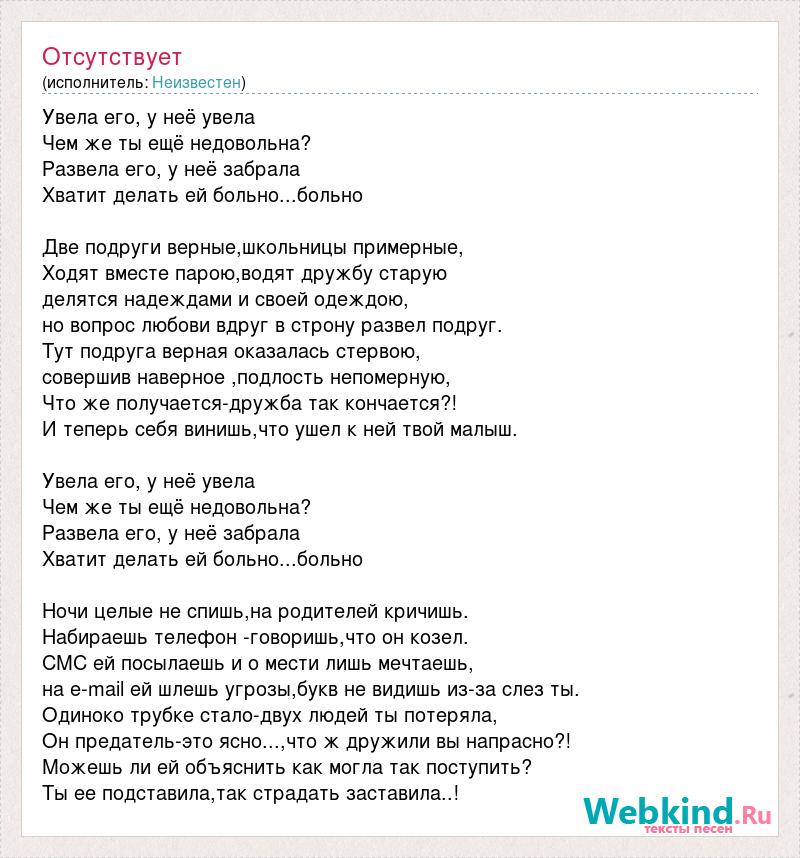 Отсутствует
(исполнитель: Неизвестен)

Увела его, у неё увела
Чем же ты ещё недовольна?
Развела его, у неё забрала
Хватит делать ей больно...больно

Две подруги верные,школьницы примерные,
Ходят вместе парою,водят дружбу старую
делятся надеждами и своей одеждою,
но вопрос любови вдруг в строну развел подруг.
Тут подруга верная оказалась стервою,
совершив наверное ,подлость непомерную,
Что же получается-дружба так кончается?!
И теперь себя винишь,что ушел к ней твой малыш.

Увела его, у неё увела
Чем же ты ещё недовольна?
Развела его, у неё забрала
Хватит делать ей больно...больно

Ночи целые не спишь,на родителей кричишь.
Набираешь телефон -говоришь,что он козел.
СМС ей посылаешь и о мести лишь мечтаешь,
на e-mail ей шлешь угрозы,букв не видишь из-за слез ты.
Одиноко трубке стало-двух людей ты потеряла,
Он предатель-это ясно...,что ж дружили вы напрасно?!
Можешь ли ей объяснить как могла так поступить?
Ты ее подставила,так страдать заставила..!

Webkind.Ru
тексты песен